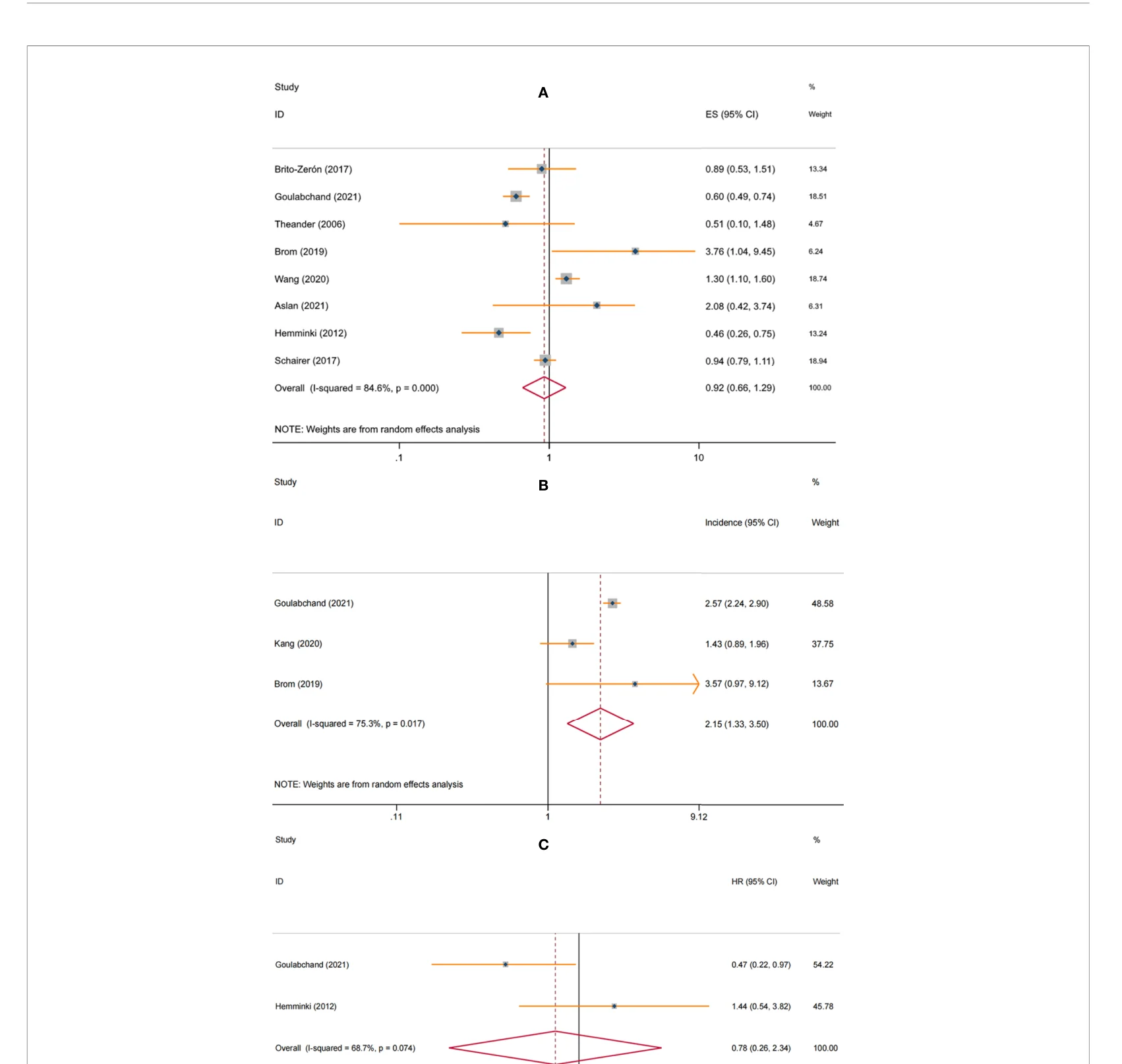 A

| Study ID | ES (95% CI) | % Weight |
|---|---|---|
| Brito-Zerón (2017) | 0.89 (0.53, 1.51) | 13.34 |
| Goulabchand (2021) | 0.60 (0.49, 0.74) | 18.51 |
| Theander (2006) | 0.51 (0.10, 1.48) | 4.67 |
| Brom (2019) | 3.76 (1.04, 9.45) | 6.24 |
| Wang (2020) | 1.30 (1.10, 1.60) | 18.74 |
| Aslan (2021) | 2.08 (0.42, 3.74) | 6.31 |
| Hemminki (2012) | 0.46 (0.26, 0.75) | 13.24 |
| Schairer (2017) | 0.94 (0.79, 1.11) | 18.94 |
| Overall (I-squared = 84.6%, p = 0.000) | 0.92 (0.66, 1.29) | 100.00 |

NOTE: Weights are from random effects analysis

.1 1 10

B

| Study ID | Incidence (95% CI) | % Weight |
|---|---|---|
| Goulabchand (2021) | 2.57 (2.24, 2.90) | 48.58 |
| Kang (2020) | 1.43 (0.89, 1.96) | 37.75 |
| Brom (2019) | 3.57 (0.97, 9.12) | 13.67 |
| Overall (I-squared = 75.3%, p = 0.017) | 2.15 (1.33, 3.50) | 100.00 |

NOTE: Weights are from random effects analysis

.11 1 9.12

C

| Study ID | HR (95% CI) | % Weight |
|---|---|---|
| Goulabchand (2021) | 0.47 (0.22, 0.97) | 54.22 |
| Hemminki (2012) | 1.44 (0.54, 3.82) | 45.78 |
| Overall (I-squared = 68.7%, p = 0.074) | 0.78 (0.26, 2.34) | 100.00 |